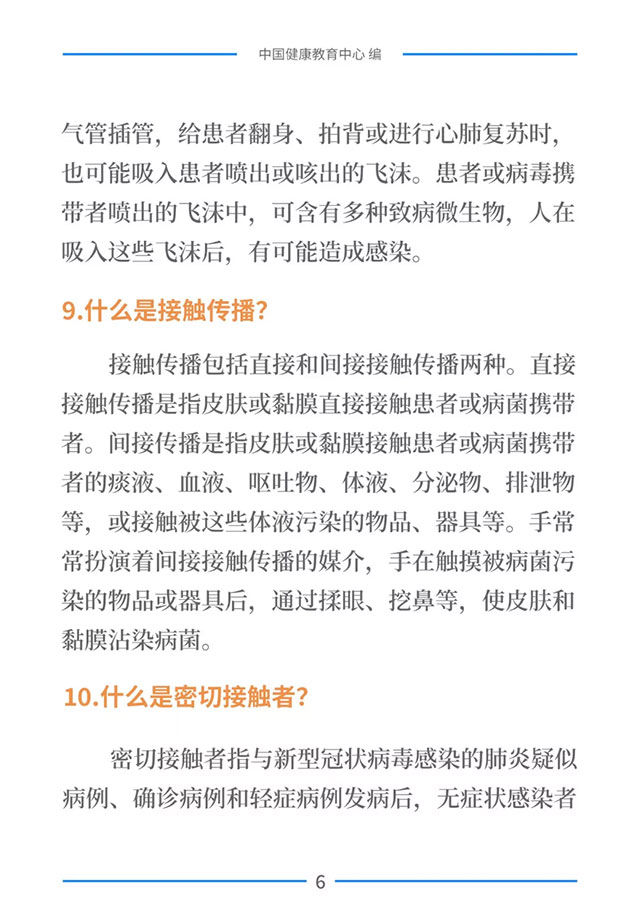 中国健康教育中心 编

气管插管，给患者翻身、拍背或进行心肺复苏时，也可能吸入患者喷出或咳出的飞沫。患者或病毒携带者喷出的飞沫中，可含有多种致病微生物，人在吸入这些飞沫后，有可能造成感染。

9.什么是接触传播?

接触传播包括直接和间接接触传播两种。直接接触传播是指皮肤或黏膜直接接触患者或病菌携带者。间接传播是指皮肤或黏膜接触患者或病菌携带者的痰液、血液、呕吐物、体液、分泌物、排泄物等，或接触被这些体液污染的物品、器具等。手常常扮演着间接接触传播的媒介，手在触摸被病菌污染的物品或器具后，通过揉眼、挖鼻等，使皮肤和黏膜沾染病菌。

10.什么是密切接触者?

密切接触者指与新型冠状病毒感染的肺炎疑似病例、确诊病例和轻症病例发病后，无症状感染者

6